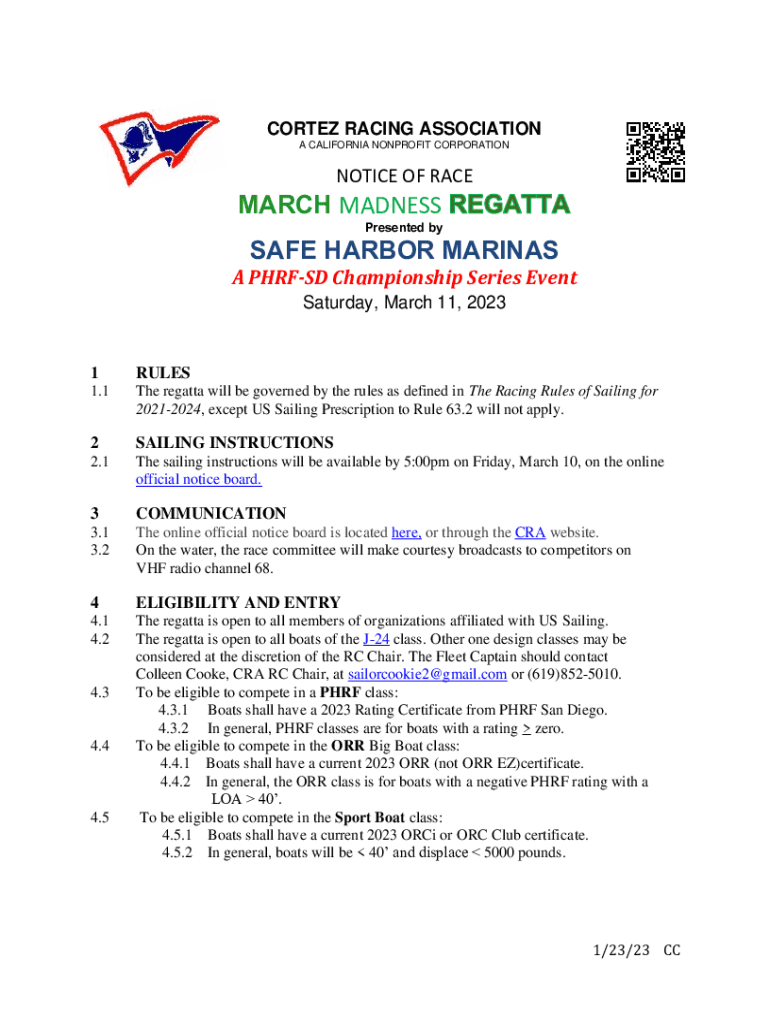 CORTEZ RACING ASSOCIATION
A CALIFORNIA NONPROFIT CORPORATION

NOTICE OF RACE

MARCH MADNESS REGATTA

Presented by

SAFE HARBOR MARINAS

A PHRF-SD Championship Series Event

Saturday, March 11, 2023

1 RULES

1.1 The regatta will be governed by the rules as defined in The Racing Rules of Sailing for 2021-2024, except US Sailing Prescription to Rule 63.2 will not apply.

2 SAILING INSTRUCTIONS

2.1 The sailing instructions will be available by 5:00pm on Friday, March 10, on the online official notice board.

3 COMMUNICATION

3.1 The online official notice board is located here, or through the CRA website.

3.2 On the water, the race committee will make courtesy broadcasts to competitors on VHF radio channel 68.

4 ELIGIBILITY AND ENTRY

4.1 The regatta is open to all members of organizations affiliated with US Sailing.

4.2 The regatta is open to all boats of the J-24 class. Other one design classes may be considered at the discretion of the RC Chair. The Fleet Captain should contact Colleen Cooke, CRA RC Chair, at sailorcookie2@gmail.com or (619)852-5010.

4.3 To be eligible to compete in a PHRF class:

4.3.1 Boats shall have a 2023 Rating Certificate from PHRF San Diego.

4.3.2 In general, PHRF classes are for boats with a rating $\geq$ zero.

4.4 To be eligible to compete in the ORR Big Boat class:

4.4.1 Boats shall have a current 2023 ORR (not ORR EZ)certificate.

4.4.2 In general, the ORR class is for boats with a negative PHRF rating with a LOA > 40'.

4.5 To be eligible to compete in the Sport Boat class:

4.5.1 Boats shall have a current 2023 ORCi or ORC Club certificate.

4.5.2 In general, boats will be < 40' and displace < 5000 pounds.

1/23/23 CC